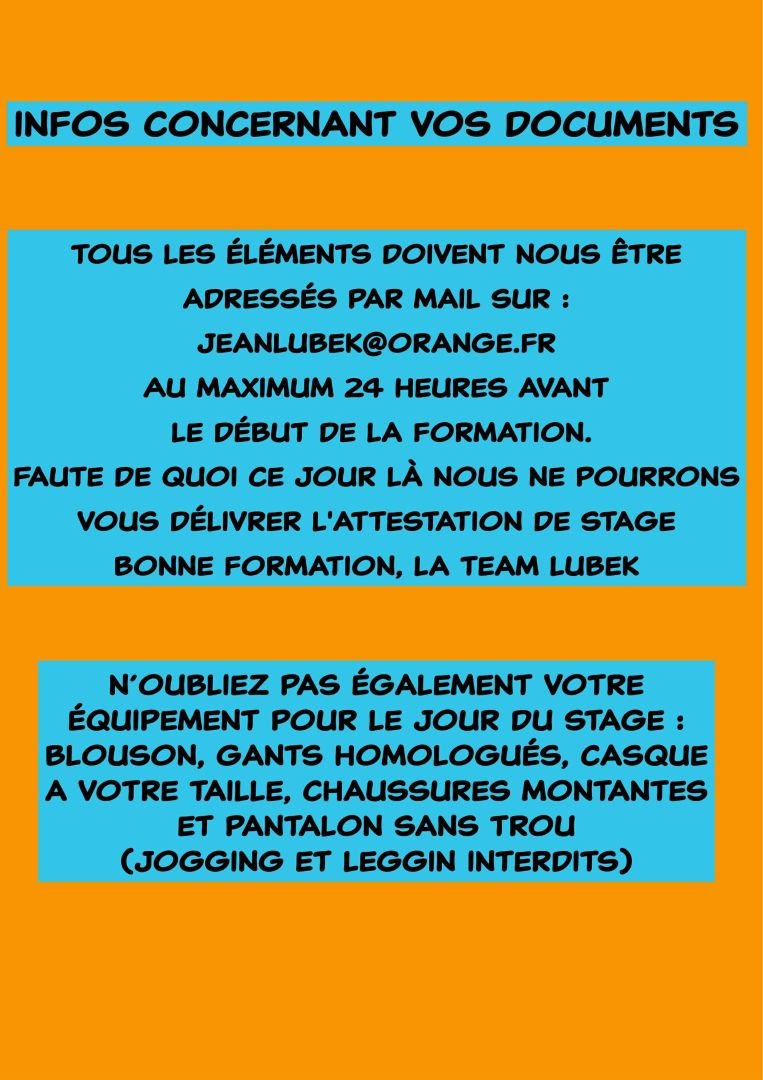 INFOS CONCERNANT VOS DOCUMENTS

TOUS LES ÉLÉMENTS DOIVENT NOUS ÊTRE ADRESSÉS PAR MAIL SUR : JEANLUBEK@ORANGE.FR AU MAXIMUM 24 HEURES AVANT LE DÉBUT DE LA FORMATION. FAUTE DE QUOI CE JOUR LÀ NOUS NE POURRONS VOUS DÉLIVRER L'ATTESTATION DE STAGE BONNE FORMATION, LA TEAM LUBEK

N'OUBLIEZ PAS ÉGALEMENT VOTRE ÉQUIPEMENT POUR LE JOUR DU STAGE : BLOUSON, GANTS HOMOLOGUÉS, CASQUE A VOTRE TAILLE, CHAUSSURES MONTANTES ET PANTALON SANS TROU (JOGGING ET LEGGIN INTERDITS)